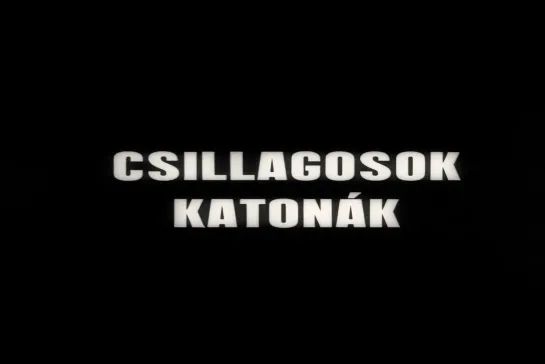 CSILLAGOSOK
KATONÁK